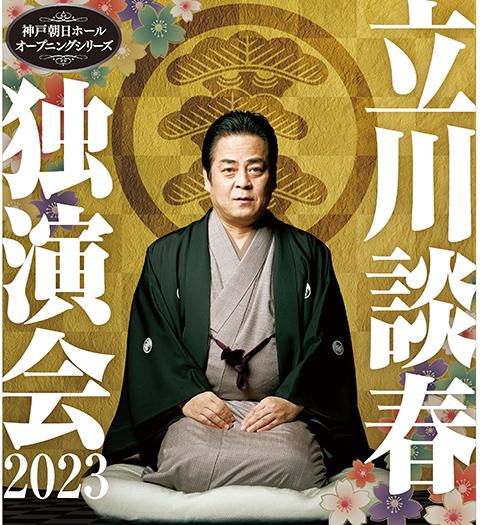 神戸朝日ホール
オープニングシリーズ

立川談春

独演会
2023